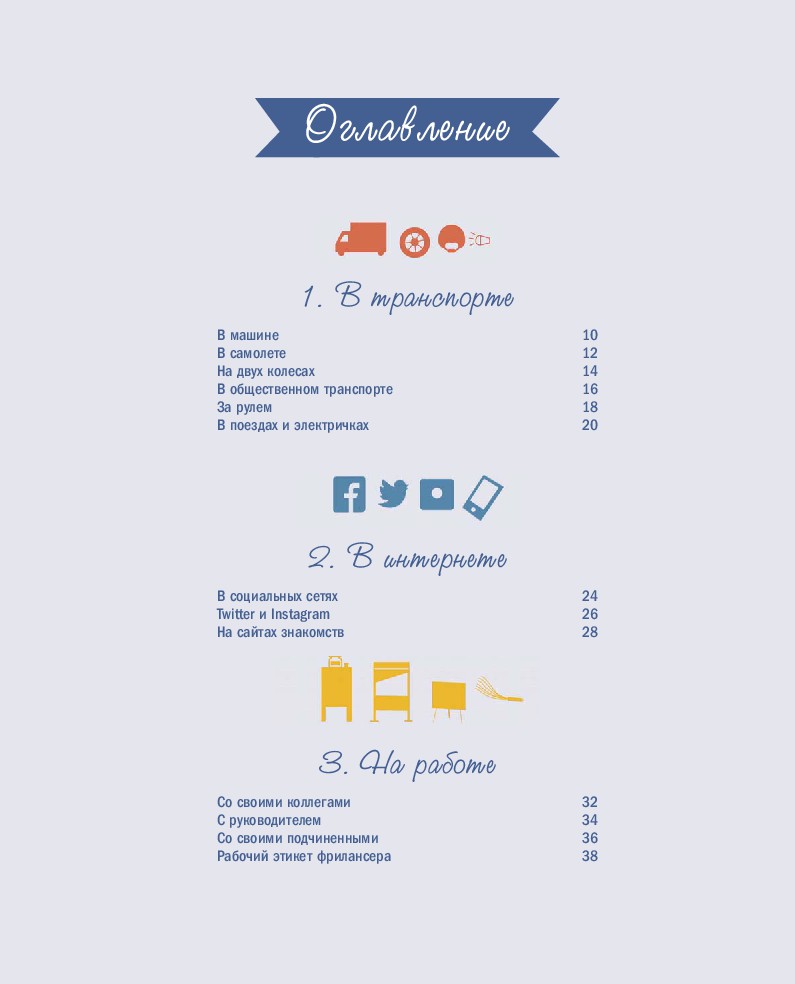 Оглавление

1. В транспорте

В машине 10
В самолете 12
На двух колесах 14
В общественном транспорте 16
За рулем 18
В поездах и электричках 20

2. В интернете

В социальных сетях 24
Twitter и Instagram 26
На сайтах знакомств 28

3. На работе

Со своими коллегами 32
С руководителем 34
Со своими подчиненными 36
Рабочий этикет фрилансера 38